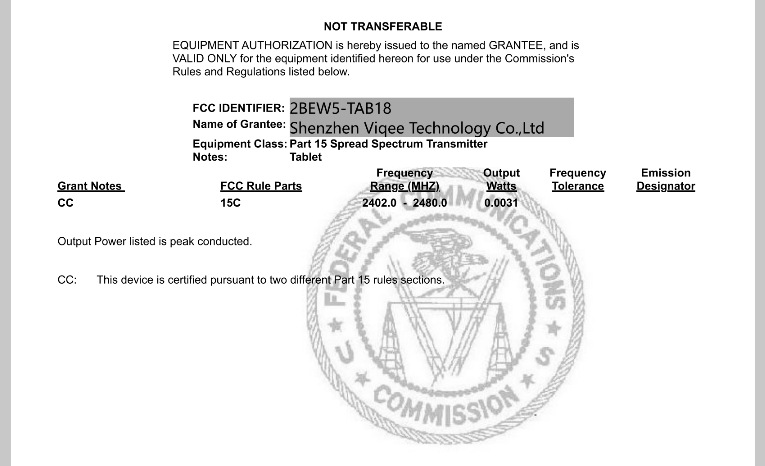 NOT TRANSFERABLE

EQUIPMENT AUTHORIZATION is hereby issued to the named GRANTEE, and is VALID ONLY for the equipment identified hereon for use under the Commission's Rules and Regulations listed below.

FCC IDENTIFIER: 2BEW5-TAB18
Name of Grantee: Shenzhen Viqee Technology Co.,Ltd
Equipment Class: Part 15 Spread Spectrum Transmitter
Notes: Tablet

| Grant Notes | FCC Rule Parts | Frequency Range (MHZ) | Output Watts | Frequency Tolerance | Emission Designator |
|---|---|---|---|---|---|
| CC | 15C | 2402.0 - 2480.0 | 0.0031 | | |

Output Power listed is peak conducted.

CC: This device is certified pursuant to two different Part 15 rules sections.

FEDERAL COMMUNICATIONS COMMISSION
U S